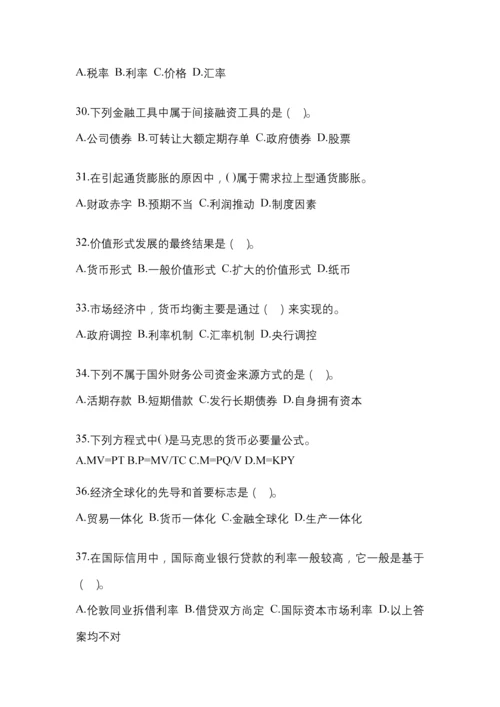 A.税率 B.利率 C.价格 D.汇率

30.下列金融工具中属于间接融资工具的是（ ）。

A.公司债券 B.可转让大额定期存单 C.政府债券 D.股票

31.在引起通货膨胀的原因中，( )属于需求拉上型通货膨胀。

A.财政赤字 B.预期不当 C.利润推动 D.制度因素

32.价值形式发展的最终结果是（ ）。

A.货币形式 B.一般价值形式 C.扩大的价值形式 D.纸币

33.市场经济中，货币均衡主要是通过（ ）来实现的。

A.政府调控 B.利率机制 C.汇率机制 D.央行调控

34.下列不属于国外财务公司资金来源方式的是（ ）。

A.活期存款 B.短期借款 C.发行长期债券 D.自身拥有资本

35.下列方程式中( )是马克思的货币必要量公式。

A.MV=PT B.P=MV/TC C.M=PQ/V D.M=KPY

36.经济全球化的先导和首要标志是（ ）。

A.贸易一体化 B.货币一体化 C.金融全球化 D.生产一体化

37.在国际信用中，国际商业银行贷款的利率一般较高，它一般是基于（ ）。

A.伦敦同业拆借利率 B.借贷双方尚定 C.国际资本市场利率 D.以上答案均不对